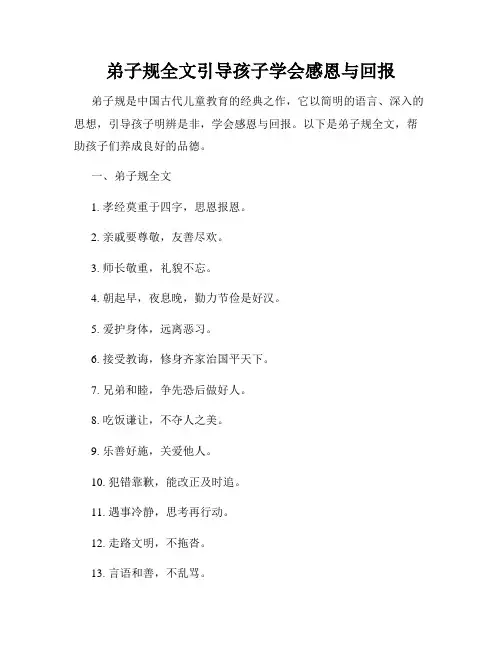 弟子规全文引导孩子学会感恩与回报

弟子规是中国古代儿童教育的经典之作，它以简明的语言、深入的思想，引导孩子明辨是非，学会感恩与回报。以下是弟子规全文，帮助孩子们养成良好的品德。

一、弟子规全文

1. 孝经莫重于四字，思恩报恩。

2. 亲戚要尊敬，友善尽欢。

3. 师长敬重，礼貌不忘。

4. 朝起早，夜息晚，勤力节俭是好汉。

5. 爱护身体，远离恶习。

6. 接受教诲，修身齐家治国平天下。

7. 兄弟和睦，争先恐后做好人。

8. 吃饭谦让，不夺人之美。

9. 乐善好施，关爱他人。

10. 犯错靠歉，能改正及时追。

11. 遇事冷静，思考再行动。

12. 走路文明，不拖沓。

13. 言语和善，不乱骂。